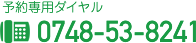 予約専用ダイヤル

0748-53-8241